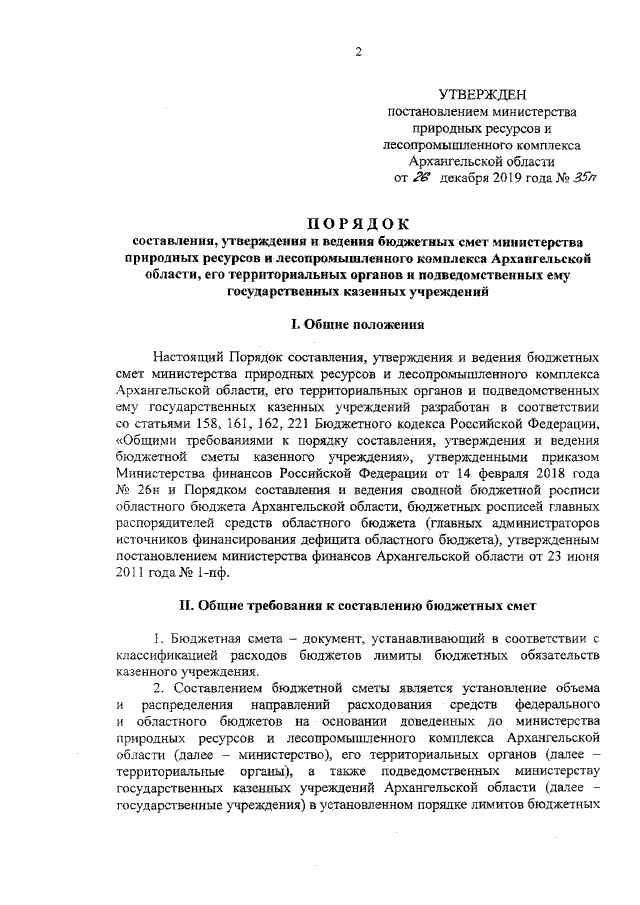 2

УТВЕРЖДЕН
постановлением министерства природных ресурсов и лесопромышленного комплекса Архангельской области
от 26 декабря 2019 года № 35п

ПОРЯДОК
составления, утверждения и ведения бюджетных смет министерства природных ресурсов и лесопромышленного комплекса Архангельской области, его территориальных органов и подведомственных ему государственных казенных учреждений

I. Общие положения

Настоящий Порядок составления, утверждения и ведения бюджетных смет министерства природных ресурсов и лесопромышленного комплекса Архангельской области, его территориальных органов и подведомственных ему государственных казенных учреждений разработан в соответствии со статьями 158, 161, 162, 221 Бюджетного кодекса Российской Федерации, «Общими требованиями к порядку составления, утверждения и ведения бюджетной сметы казенного учреждения», утвержденными приказом Министерства финансов Российской Федерации от 14 февраля 2018 года № 26н и Порядком составления и ведения сводной бюджетной росписи областного бюджета Архангельской области, бюджетных росписей главных распорядителей средств областного бюджета (главных администраторов источников финансирования дефицита областного бюджета), утвержденным постановлением министерства финансов Архангельской области от 23 июня 2011 года № 1-пф.

II. Общие требования к составлению бюджетных смет

1. Бюджетная смета – документ, устанавливающий в соответствии с классификацией расходов бюджетов лимиты бюджетных обязательств казенного учреждения.

2. Составлением бюджетной сметы является установление объема и распределения направлений расходования средств федерального и областного бюджетов на основании доведенных до министерства природных ресурсов и лесопромышленного комплекса Архангельской области (далее – министерство), его территориальных органов (далее – территориальные органы), а также подведомственных министерству государственных казенных учреждений Архангельской области (далее – государственные учреждения) в установленном порядке лимитов бюджетных